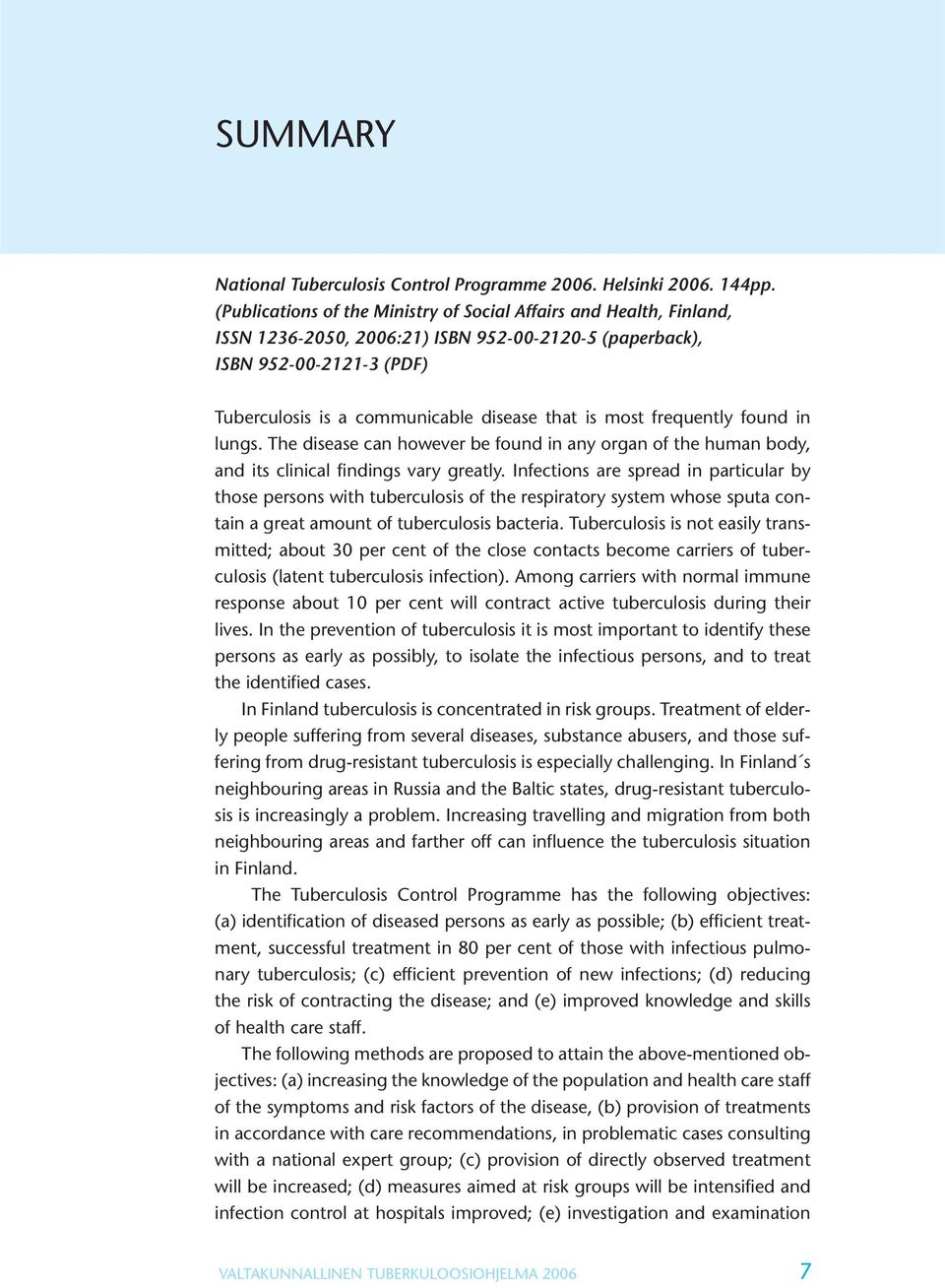 SUMMARY

National Tuberculosis Control Programme 2006. Helsinki 2006. 144pp. (Publications of the Ministry of Social Affairs and Health, Finland, ISSN 1236-2050, 2006:21) ISBN 952-00-2120-5 (paperback), ISBN 952-00-2121-3 (PDF)

Tuberculosis is a communicable disease that is most frequently found in lungs. The disease can however be found in any organ of the human body, and its clinical findings vary greatly. Infections are spread in particular by those persons with tuberculosis of the respiratory system whose sputa contain a great amount of tuberculosis bacteria. Tuberculosis is not easily transmitted; about 30 per cent of the close contacts become carriers of tuberculosis (latent tuberculosis infection). Among carriers with normal immune response about 10 per cent will contract active tuberculosis during their lives. In the prevention of tuberculosis it is most important to identify these persons as early as possibly, to isolate the infectious persons, and to treat the identified cases.

In Finland tuberculosis is concentrated in risk groups. Treatment of elderly people suffering from several diseases, substance abusers, and those suffering from drug-resistant tuberculosis is especially challenging. In Finland´s neighbouring areas in Russia and the Baltic states, drug-resistant tuberculosis is increasingly a problem. Increasing travelling and migration from both neighbouring areas and farther off can influence the tuberculosis situation in Finland.

The Tuberculosis Control Programme has the following objectives: (a) identification of diseased persons as early as possible; (b) efficient treatment, successful treatment in 80 per cent of those with infectious pulmonary tuberculosis; (c) efficient prevention of new infections; (d) reducing the risk of contracting the disease; and (e) improved knowledge and skills of health care staff.

The following methods are proposed to attain the above-mentioned objectives: (a) increasing the knowledge of the population and health care staff of the symptoms and risk factors of the disease, (b) provision of treatments in accordance with care recommendations, in problematic cases consulting with a national expert group; (c) provision of directly observed treatment will be increased; (d) measures aimed at risk groups will be intensified and infection control at hospitals improved; (e) investigation and examination

VALTAKUNNALLINEN TUBERKULOOSIOHJELMA 2006 7